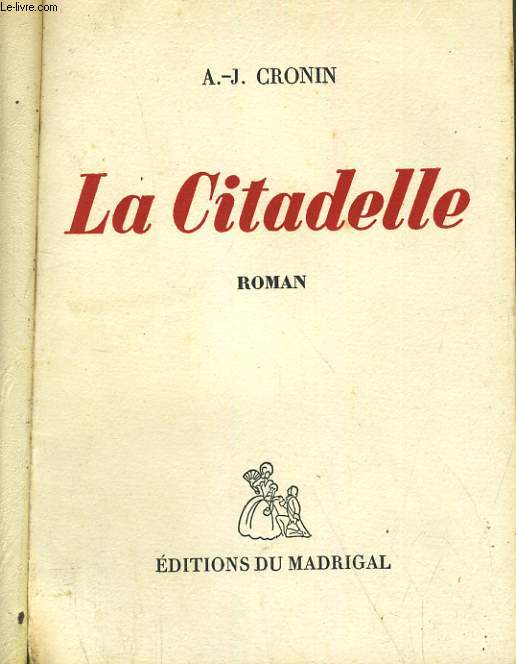 Le-livre.com

A.-J. CRONIN

La Citadelle

ROMAN

ÉDITIONS DU MADRIGAL